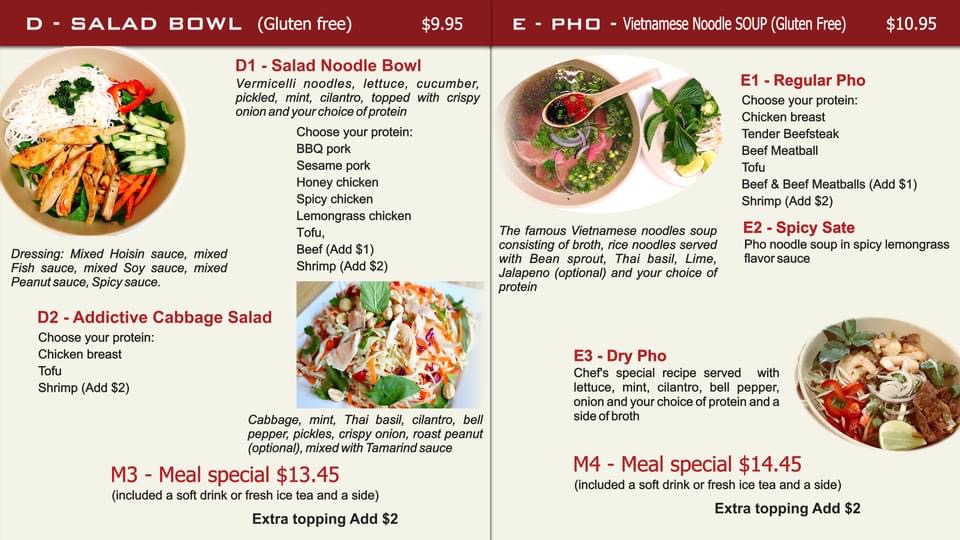 D - SALAD BOWL (Gluten free) $9.95

D1 - Salad Noodle Bowl
Vermicelli noodles, lettuce, cucumber, pickled, mint, cilantro, topped with crispy onion and your choice of protein

Choose your protein:
BBQ pork
Sesame pork
Honey chicken
Spicy chicken
Lemongrass chicken
Tofu,
Beef (Add $1)
Shrimp (Add $2)

Dressing: Mixed Hoisin sauce, mixed Fish sauce, mixed Soy sauce, mixed Peanut sauce, Spicy sauce.

D2 - Addictive Cabbage Salad
Choose your protein:
Chicken breast
Tofu
Shrimp (Add $2)

Cabbage, mint, Thai basil, cilantro, bell pepper, pickles, crispy onion, roast peanut (optional), mixed with Tamarind sauce

M3 - Meal special $13.45
(included a soft drink or fresh ice tea and a side)

Extra topping Add $2

E - PHO - Vietnamese Noodle SOUP (Gluten Free) $10.95

E1 - Regular Pho
Choose your protein:
Chicken breast
Tender Beefsteak
Beef Meatball
Tofu
Beef & Beef Meatballs (Add $1)
Shrimp (Add $2)

The famous Vietnamese noodles soup consisting of broth, rice noodles served with Bean sprout, Thai basil, Lime, Jalapeno (optional) and your choice of protein

E2 - Spicy Sate
Pho noodle soup in spicy lemongrass flavor sauce

E3 - Dry Pho
Chef's special recipe served with lettuce, mint, cilantro, bell pepper, onion and your choice of protein and a side of broth

M4 - Meal special $14.45
(included a soft drink or fresh ice tea and a side)

Extra topping Add $2